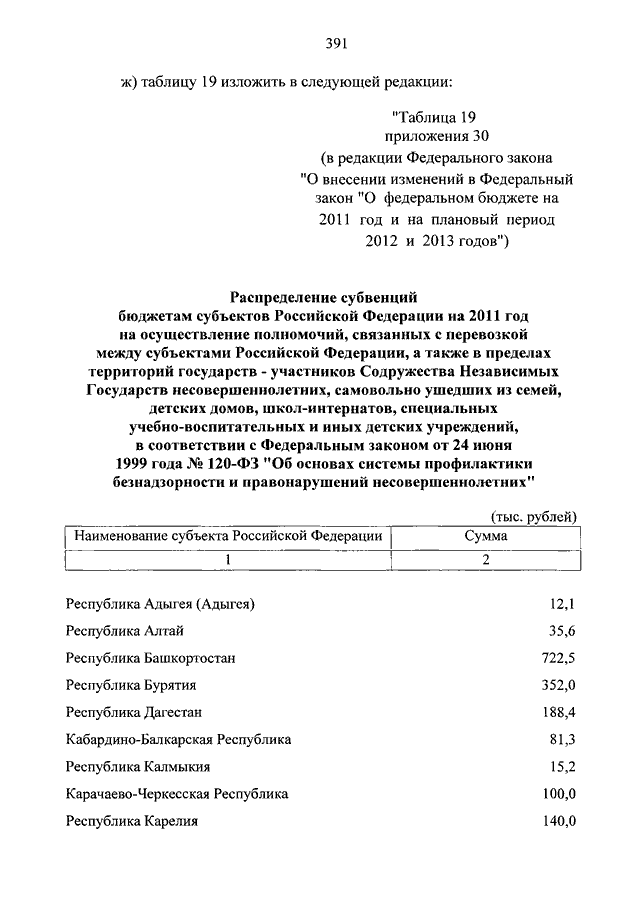 391

ж) таблицу 19 изложить в следующей редакции:

"Таблица 19
приложения 30
(в редакции Федерального закона
"О внесении изменений в Федеральный закон "О федеральном бюджете на 2011 год и на плановый период 2012 и 2013 годов")

Распределение субвенций
бюджетам субъектов Российской Федерации на 2011 год на осуществление полномочий, связанных с перевозкой между субъектами Российской Федерации, а также в пределах территорий государств - участников Содружества Независимых Государств несовершеннолетних, самовольно ушедших из семей, детских домов, школ-интернатов, специальных учебно-воспитательных и иных детских учреждений, в соответствии с Федеральным законом от 24 июня 1999 года № 120-ФЗ "Об основах системы профилактики безнадзорности и правонарушений несовершеннолетних"

(тыс. рублей)

| Наименование субъекта Российской Федерации | Сумма |
|---|---|
| 1 | 2 |
| Республика Адыгея (Адыгея) | 12,1 |
| Республика Алтай | 35,6 |
| Республика Башкортостан | 722,5 |
| Республика Бурятия | 352,0 |
| Республика Дагестан | 188,4 |
| Кабардино-Балкарская Республика | 81,3 |
| Республика Калмыкия | 15,2 |
| Карачаево-Черкесская Республика | 100,0 |
| Республика Карелия | 140,0 |